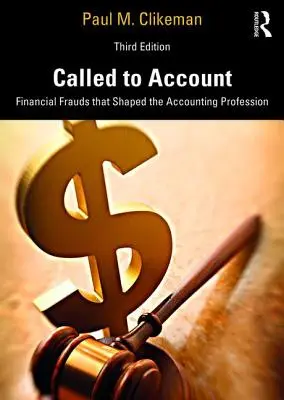 Paul M. Clikeman

ROUTLEDGE

Third Edition

Called to Account

Financial Frauds that Shaped the Accounting Profession